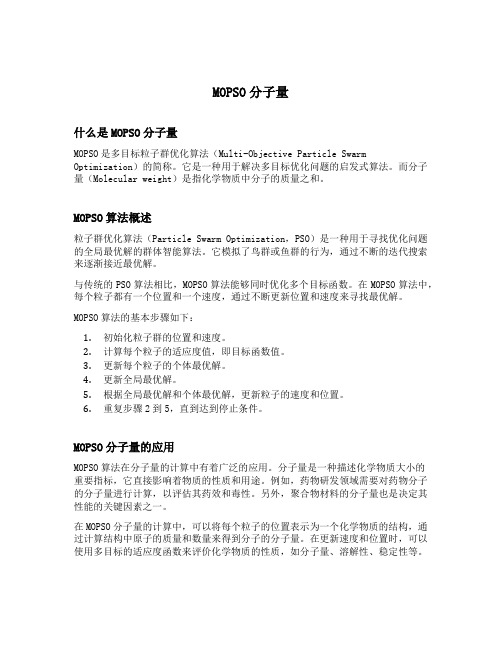 MOPSO 分子量

什么是 MOPSO 分子量

MOPSO 是多目标粒子群优化算法（Multi-Objective Particle Swarm Optimization）的简称。它是一种用于解决多目标优化问题的启发式算法。而分子量（Molecular weight）是指化学物质中分子的质量之和。

MOPSO 算法概述

粒子群优化算法（Particle Swarm Optimization，PSO）是一种用于寻找优化问题的全局最优解的群体智能算法。它模拟了鸟群或鱼群的行为，通过不断的迭代搜索来逐渐接近最优解。

与传统的 PSO 算法相比，MOPSO 算法能够同时优化多个目标函数。在 MOPSO 算法中，每个粒子都有一个位置和一个速度，通过不断更新位置和速度来寻找最优解。

MOPSO 算法的基本步骤如下：

1. 初始化粒子群的位置和速度。
2. 计算每个粒子的适应度值，即目标函数值。
3. 更新每个粒子的个体最优解。
4. 更新全局最优解。
5. 根据全局最优解和个体最优解，更新粒子的速度和位置。
6. 重复步骤 2 到 5，直到达到停止条件。

MOPSO 分子量的应用

MOPSO 算法在分子量的计算中有着广泛的应用。分子量是一种描述化学物质大小的重要指标，它直接影响着物质的性质和用途。例如，药物研发领域需要对药物分子的分子量进行计算，以评估其药效和毒性。另外，聚合物材料的分子量也是决定其性能的关键因素之一。

在 MOPSO 分子量的计算中，可以将每个粒子的位置表示为一个化学物质的结构，通过计算结构中原子的质量和数量来得到分子的分子量。在更新速度和位置时，可以使用多目标的适应度函数来评价化学物质的性质，如分子量、溶解性、稳定性等。